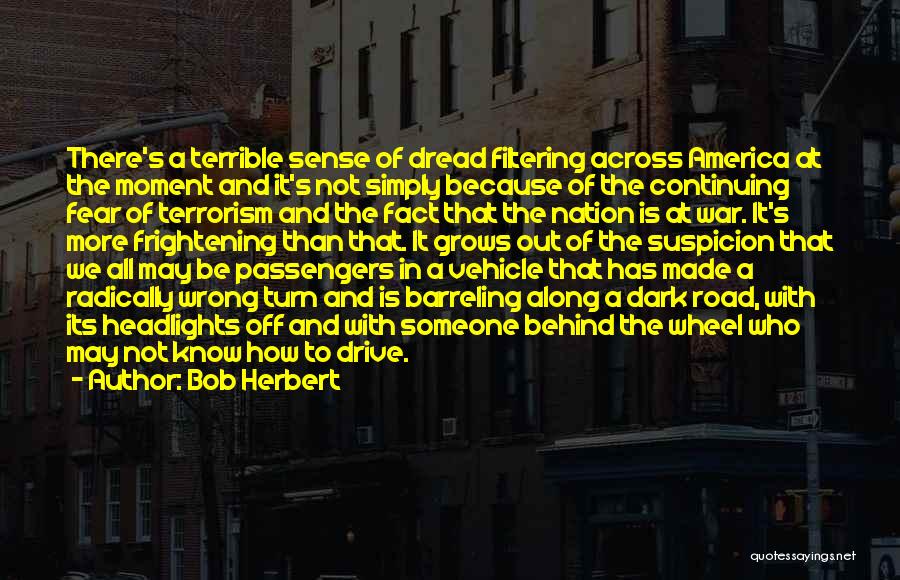 There's a terrible sense of dread filtering across America at the moment and it's not simply because of the continuing fear of terrorism and the fact that the nation is at war. It's more frightening than that. It grows out of the suspicion that we all may be passengers in a vehicle that has made a radically wrong turn and is barreling along a dark road, with its headlights off and with someone behind the wheel who may not know how to drive.

- Author: Bob Herbert

quotessayings.net